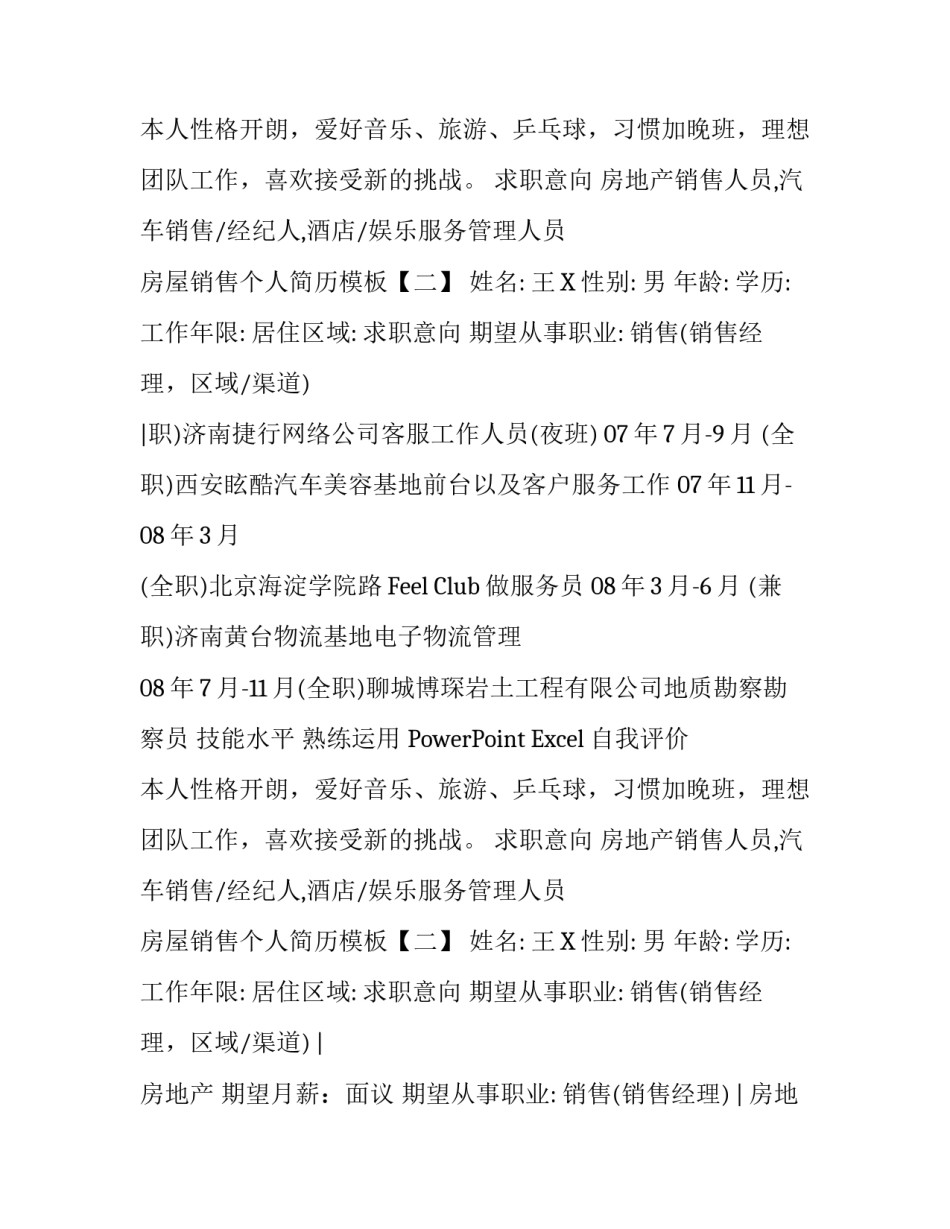 本人性格开朗，爱好音乐、旅游、乒乓球，习惯加晚班，理想团队工作，喜欢接受新的挑战。 求职意向 房地产销售人员,汽车销售/经纪人,酒店/娱乐服务管理人员

房屋销售个人简历模板【二】 姓名: 王 X 性别: 男 年龄: 学历: 工作年限: 居住区域: 求职意向 期望从事职业: 销售(销售经理，区域/渠道)

|职)济南捷行网络公司客服工作人员(夜班) 07 年 7 月-9 月 (全职)西安眩酷汽车美容基地前台以及客户服务工作 07 年 11 月-08 年 3 月

(全职)北京海淀学院路 Feel Club 做服务员 08 年 3 月-6 月 (兼职)济南黄台物流基地电子物流管理

08 年 7 月-11 月(全职)聊城博琛岩土工程有限公司地质勘察勘察员 技能水平 熟练运用 PowerPoint Excel 自我评价

本人性格开朗，爱好音乐、旅游、乒乓球，习惯加晚班，理想团队工作，喜欢接受新的挑战。 求职意向 房地产销售人员,汽车销售/经纪人,酒店/娱乐服务管理人员

房屋销售个人简历模板【二】 姓名: 王 X 性别: 男 年龄: 学历: 工作年限: 居住区域: 求职意向 期望从事职业: 销售(销售经理，区域/渠道) |

房地产 期望月薪：面议 期望从事职业: 销售(销售经理) | 房地